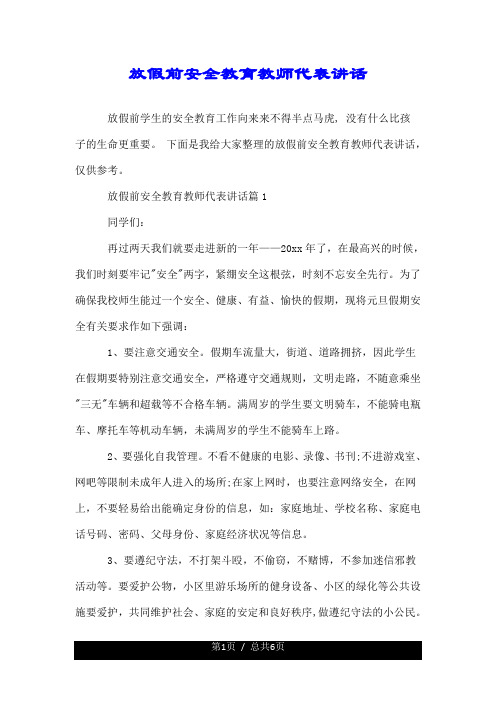 放假前安全教育教师代表讲话

放假前学生的安全教育工作向来来不得半点马虎，没有什么比孩子的生命更重要。 下面是我给大家整理的放假前安全教育教师代表讲话，仅供参考。

放假前安全教育教师代表讲话篇1

同学们:

再过两天我们就要走进新的一年——20xx年了，在最高兴的时候，我们时刻要牢记"安全"两字，紧绷安全这根弦，时刻不忘安全先行。为了确保我校师生能过一个安全、健康、有益、愉快的假期，现将元旦假期安全有关要求作如下强调:

1、要注意交通安全。假期车流量大，街道、道路拥挤，因此学生在假期要特别注意交通安全，严格遵守交通规则，文明走路，不随意乘坐"三无"车辆和超载等不合格车辆。满周岁的学生要文明骑车，不能骑电瓶车、摩托车等机动车辆，未满周岁的学生不能骑车上路。

2、要强化自我管理。不看不健康的电影、录像、书刊;不进游戏室、网吧等限制未成年人进入的场所;在家上网时，也要注意网络安全，在网上，不要轻易给出能确定身份的信息，如：家庭地址、学校名称、家庭电话号码、密码、父母身份、家庭经济状况等信息。

3、要遵纪守法，不打架斗殴，不偷窃，不赌博，不参加迷信邪教活动等。要爱护公物，小区里游乐场所的健身设备、小区的绿化等公共设施要爱护，共同维护社会、家庭的安定和良好秩序，做遵纪守法的小公民。

第1页 / 总共6页